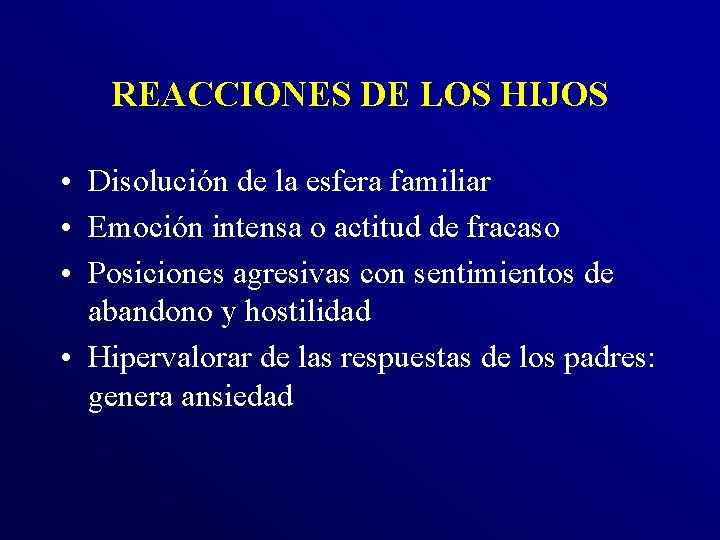 REACCIONES DE LOS HIJOS

• Disolución de la esfera familiar
• Emoción intensa o actitud de fracaso
• Posiciones agresivas con sentimientos de abandono y hostilidad
• Hipervalorar de las respuestas de los padres: genera ansiedad